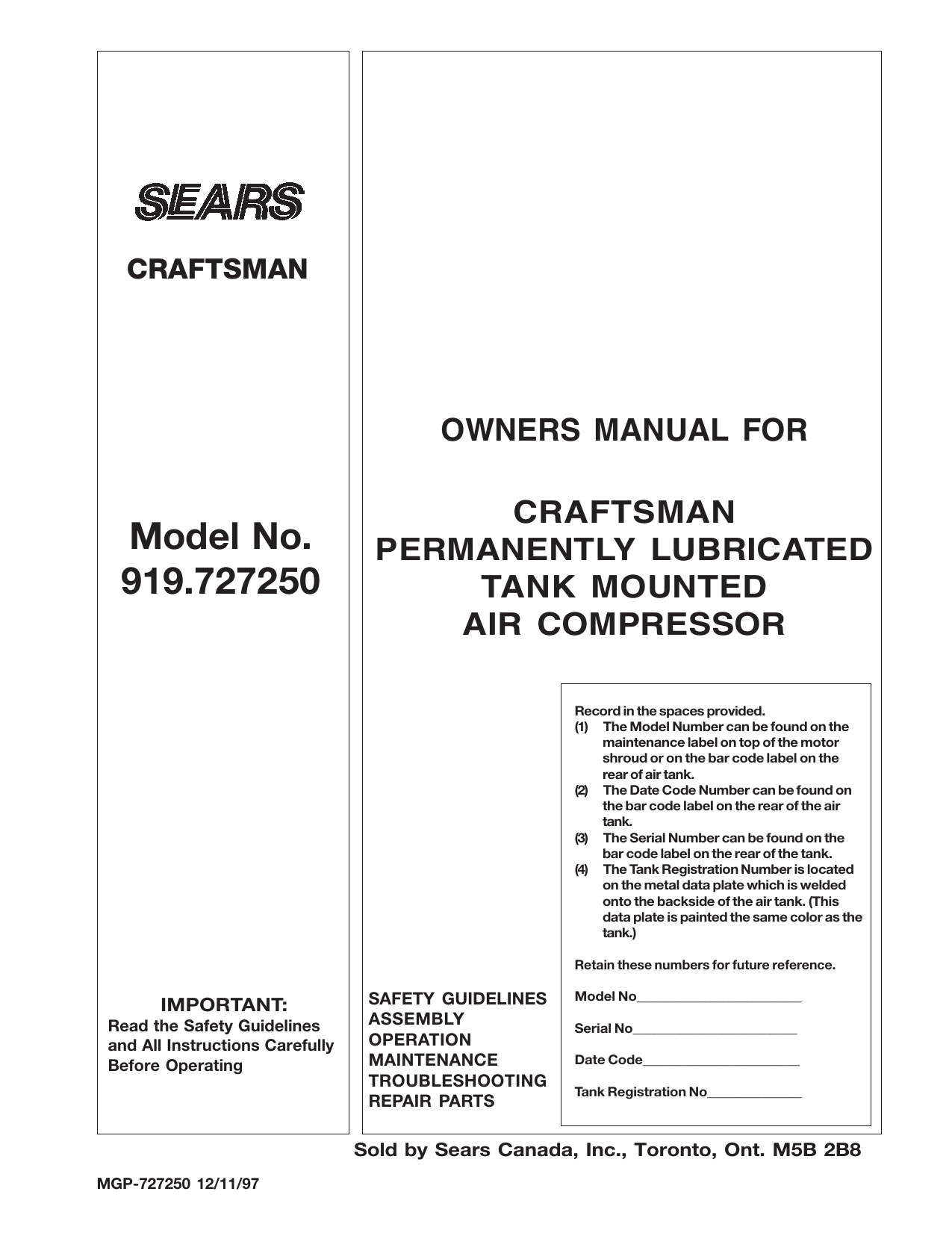 SEARS

CRAFTSMAN

Model No.
919.727250

IMPORTANT:
Read the Safety Guidelines and All Instructions Carefully Before Operating

OWNERS MANUAL FOR

CRAFTSMAN
PERMANENTLY LUBRICATED
TANK MOUNTED
AIR COMPRESSOR

SAFETY GUIDELINES
ASSEMBLY
OPERATION
MAINTENANCE
TROUBLESHOOTING
REPAIR PARTS

Record in the spaces provided.
(1) The Model Number can be found on the maintenance label on top of the motor shroud or on the bar code label on the rear of air tank.
(2) The Date Code Number can be found on the bar code label on the rear of the air tank.
(3) The Serial Number can be found on the bar code label on the rear of the tank.
(4) The Tank Registration Number is located on the metal data plate which is welded onto the backside of the air tank. (This data plate is painted the same color as the tank.)

Retain these numbers for future reference.

Model No________________________

Serial No________________________

Date Code_______________________

Tank Registration No______________

Sold by Sears Canada, Inc., Toronto, Ont. M5B 2B8

MGP-727250 12/11/97